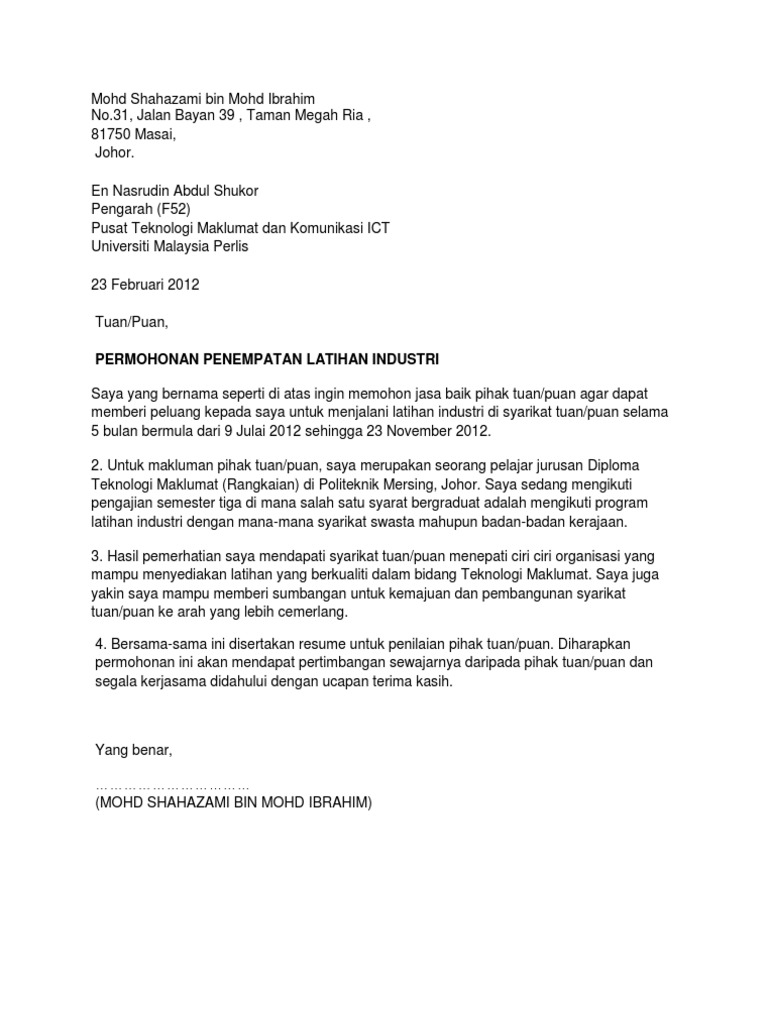 Mohd Shahazami bin Mohd Ibrahim
No.31, Jalan Bayan 39 , Taman Megah Ria ,
81750 Masai,
Johor.

En Nasrudin Abdul Shukor
Pengarah (F52)
Pusat Teknologi Maklumat dan Komunikasi ICT
Universiti Malaysia Perlis

23 Februari 2012

Tuan/Puan,

PERMOHONAN PENEMPATAN LATIHAN INDUSTRI

Saya yang bernama seperti di atas ingin memohon jasa baik pihak tuan/puan agar dapat memberi peluang kepada saya untuk menjalani latihan industri di syarikat tuan/puan selama 5 bulan bermula dari 9 Julai 2012 sehingga 23 November 2012.

2. Untuk makluman pihak tuan/puan, saya merupakan seorang pelajar jurusan Diploma Teknologi Maklumat (Rangkaian) di Politeknik Mersing, Johor. Saya sedang mengikuti pengajian semester tiga di mana salah satu syarat bergraduat adalah mengikuti program latihan industri dengan mana-mana syarikat swasta mahupun badan-badan kerajaan.

3. Hasil pemerhatian saya mendapati syarikat tuan/puan menepati ciri ciri organisasi yang mampu menyediakan latihan yang berkualiti dalam bidang Teknologi Maklumat. Saya juga yakin saya mampu memberi sumbangan untuk kemajuan dan pembangunan syarikat tuan/puan ke arah yang lebih cemerlang.

4. Bersama-sama ini disertakan resume untuk penilaian pihak tuan/puan. Diharapkan permohonan ini akan mendapat pertimbangan sewajarnya daripada pihak tuan/puan dan segala kerjasama didahului dengan ucapan terima kasih.

Yang benar,

……………………………
(MOHD SHAHAZAMI BIN MOHD IBRAHIM)